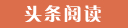 头条阅读